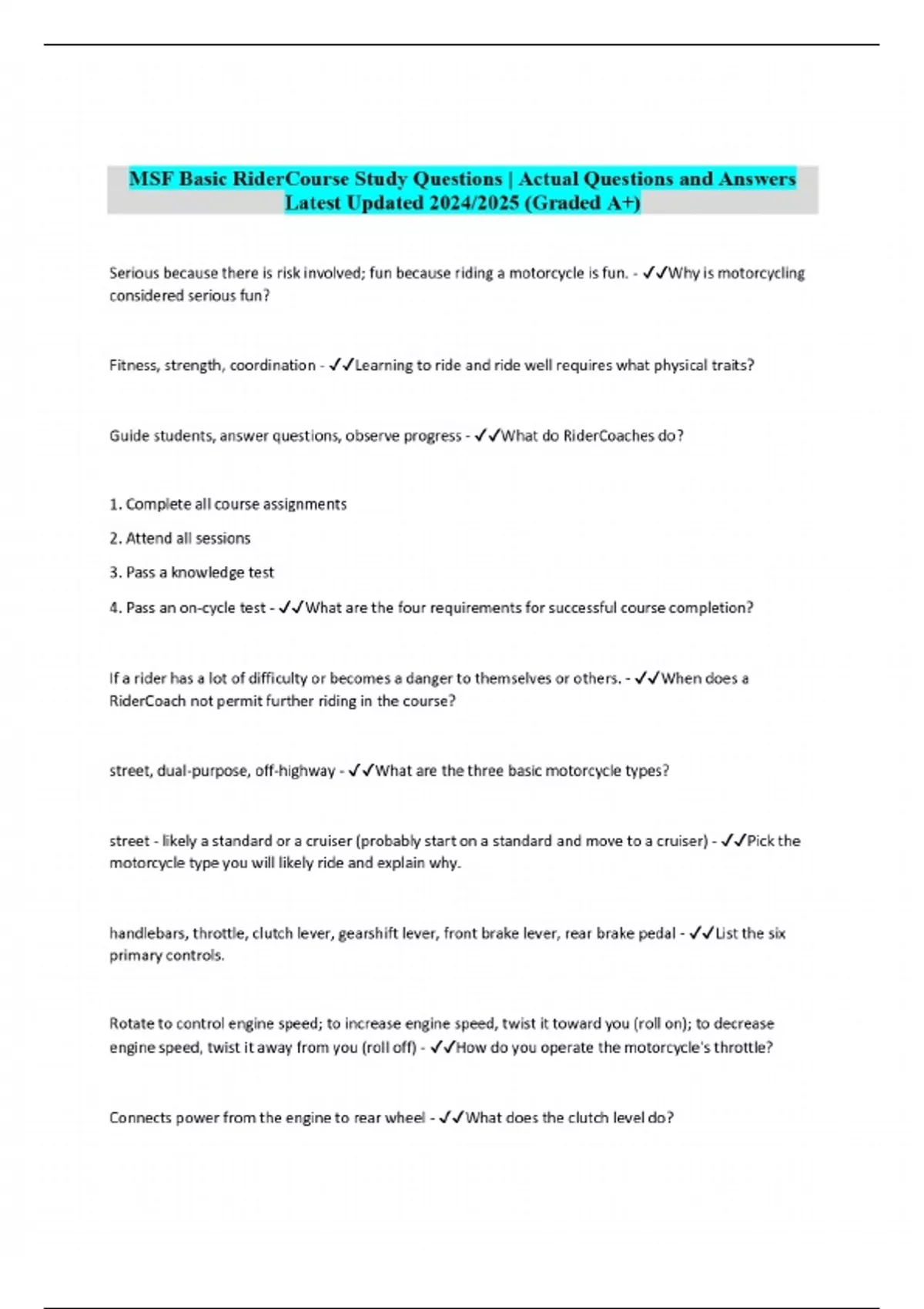 MSF Basic RiderCourse Study Questions | Actual Questions and Answers Latest Updated 2024/2025 (Graded A+)

Serious because there is risk involved; fun because riding a motorcycle is fun. - ✓✓Why is motorcycling considered serious fun?

Fitness, strength, coordination - ✓✓Learning to ride and ride well requires what physical traits?

Guide students, answer questions, observe progress - ✓✓What do RiderCoaches do?

1. Complete all course assignments

2. Attend all sessions

3. Pass a knowledge test

4. Pass an on-cycle test - ✓✓What are the four requirements for successful course completion?

If a rider has a lot of difficulty or becomes a danger to themselves or others. - ✓✓When does a RiderCoach not permit further riding in the course?

street, dual-purpose, off-highway - ✓✓What are the three basic motorcycle types?

street - likely a standard or a cruiser (probably start on a standard and move to a cruiser) - ✓✓Pick the motorcycle type you will likely ride and explain why.

handlebars, throttle, clutch lever, gearshift lever, front brake lever, rear brake pedal - ✓✓List the six primary controls.

Rotate to control engine speed; to increase engine speed, twist it toward you (roll on); to decrease engine speed, twist it away from you (roll off) - ✓✓How do you operate the motorcycle's throttle?

Connects power from the engine to rear wheel - ✓✓What does the clutch level do?